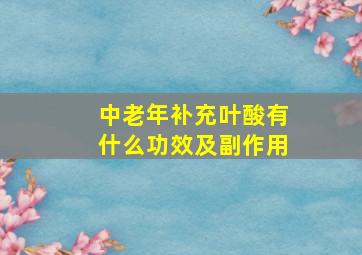 中老年补充叶酸有什么功效及副作用